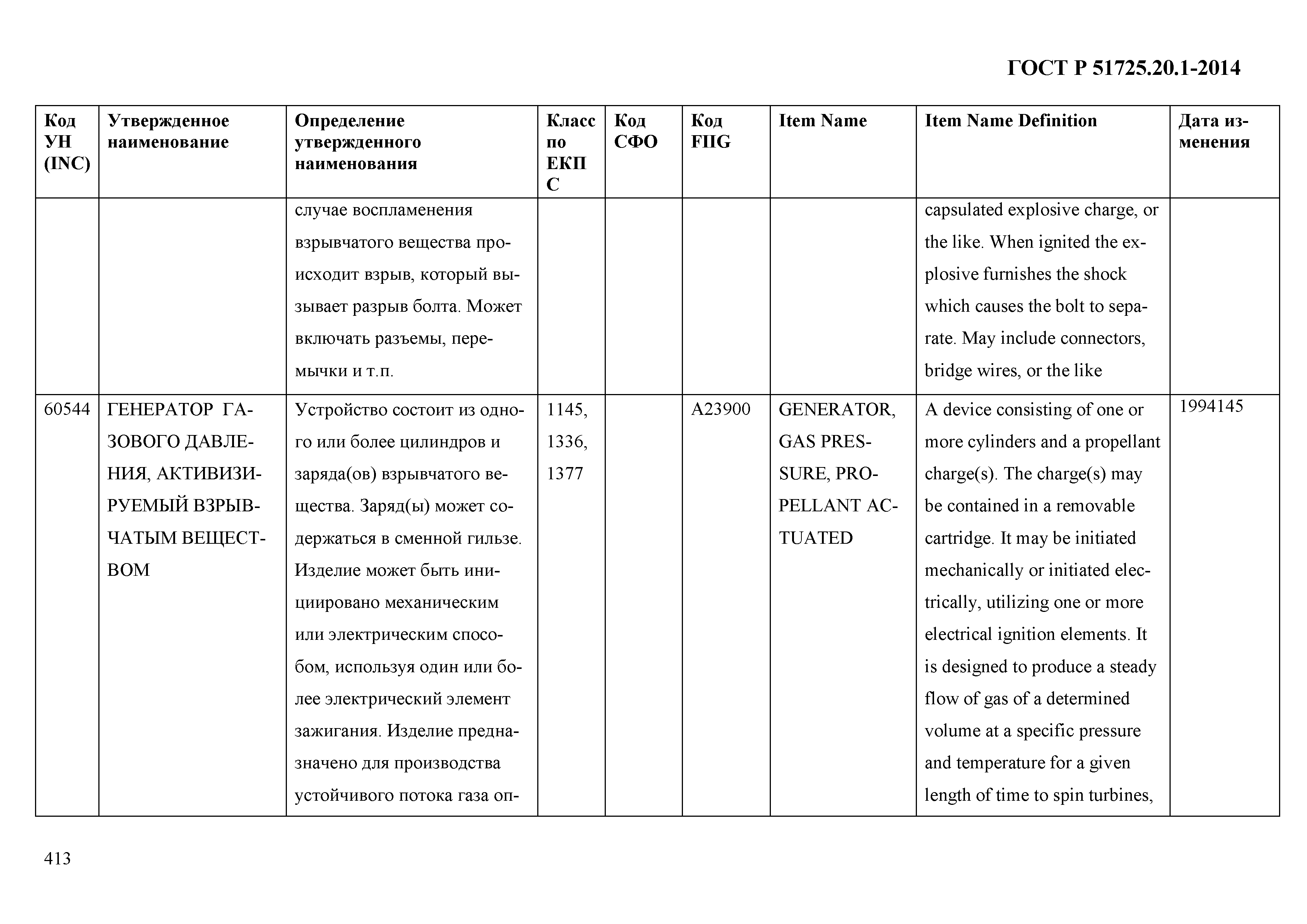 ГОСТ Р 51725.20.1-2014

| Код УН (INC) | Утвержденное наименование | Определение утвержденного наименования | Класс по ЕКПС | Код СФО | Код FIIG | Item Name | Item Name Definition | Дата изменения |
|---|---|---|---|---|---|---|---|---|
| | | случае воспламенения взрывчатого вещества происходит взрыв, который вызывает разрыв болта. Может включать разъемы, перемычки и т.п. | | | | | capsulated explosive charge, or the like. When ignited the explosive furnishes the shock which causes the bolt to separate. May include connectors, bridge wires, or the like | |
| 60544 | ГЕНЕРАТОР ГАЗОВОГО ДАВЛЕНИЯ, АКТИВИЗИРУЕМЫЙ ВЗРЫВЧАТЫМ ВЕЩЕСТВОМ | Устройство состоит из одного или более цилиндров и заряда(ов) взрывчатого вещества. Заряд(ы) может содержаться в сменной гильзе. Изделие может быть инициировано механическим или электрическим способом, используя один или более электрический элемент зажигания. Изделие предназначено для производства устойчивого потока газа оп- | 1145, 1336, 1377 | | A23900 | GENERATOR, GAS PRESSURE, PROPELLANT ACTUATED | A device consisting of one or more cylinders and a propellant charge(s). The charge(s) may be contained in a removable cartridge. It may be initiated mechanically or initiated electrically, utilizing one or more electrical ignition elements. It is designed to produce a steady flow of gas of a determined volume at a specific pressure and temperature for a given length of time to spin turbines, | 1994145 |

413